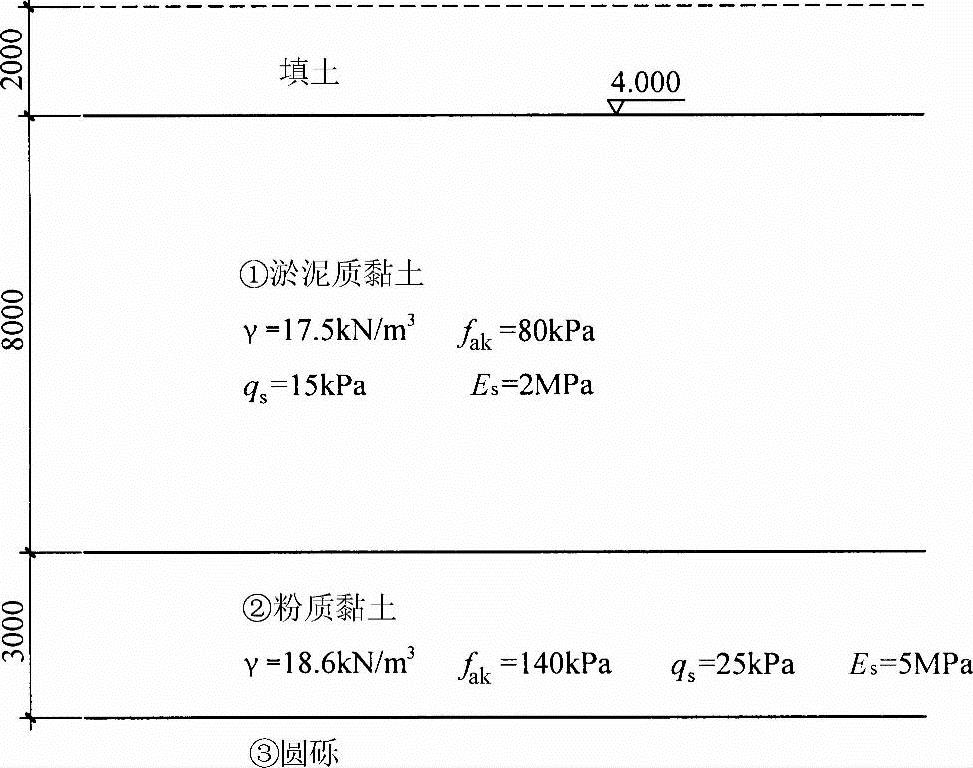 2000

填土

4.000

8000

①淤泥质黏土

$\gamma=17.5kN/m^3$ $f_{ak}=80kPa$

$q_s=15kPa$ $E_s=2MPa$

3000

②粉质黏土

$\gamma=18.6kN/m^3$ $f_{ak}=140kPa$ $q_s=25kPa$ $E_s=5MPa$

③圆砾